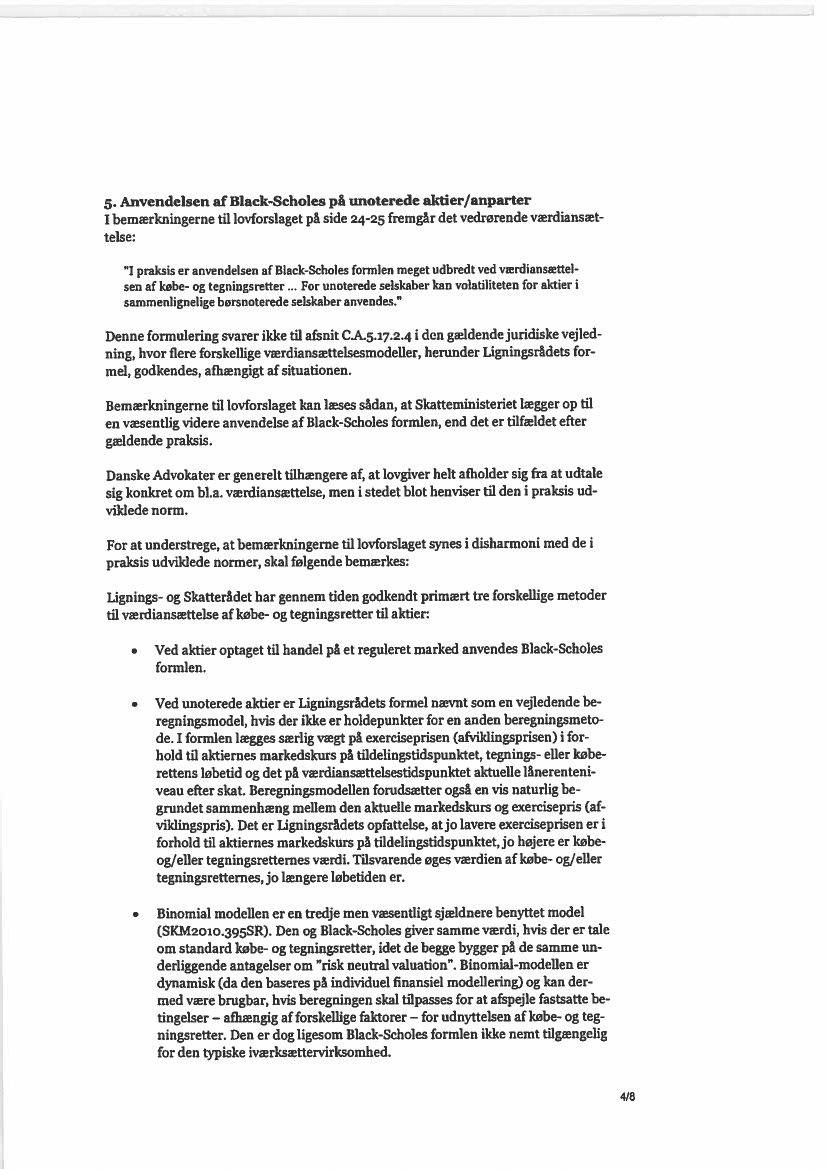 5. Anvendelsen af Black-Scholes på unoterede aktier/anparter
I bemærkningerne til lovforslaget på side 24-25 fremgår det vedrørende værdiansættelse:

"I praksis er anvendelsen af Black-Scholes formlen meget udbredt ved værdiansættelsen af købe- og tegningsretter ... For unoterede selskaber kan volatiliteten for aktier i sammenlignelige børsnoterede selskaber anvendes."

Denne formulering svarer ikke til afsnit C.A.5.17.2.4 i den gældende juridiske vejledning, hvor flere forskellige værdiansættelsesmodeller, herunder Ligningsrådets formel, godkendes, afhængigt af situationen.

Bemærkningerne til lovforslaget kan læses sådan, at Skatteministeriet lægger op til en væsentlig videre anvendelse af Black-Scholes formlen, end det er tilfældet efter gældende praksis.

Danske Advokater er generelt tilhængere af, at lovgiver helt afholder sig fra at udtale sig konkret om bl.a. værdiansættelse, men i stedet blot henviser til den i praksis udviklede norm.

For at understrege, at bemærkningerne til lovforslaget synes i disharmoni med de i praksis udviklede normer, skal følgende bemærkes:

Lignings- og Skatterådet har gennem tiden godkendt primært tre forskellige metoder til værdiansættelse af købe- og tegningsretter til aktier:

• Ved aktier optaget til handel på et reguleret marked anvendes Black-Scholes formlen.

• Ved unoterede aktier er Ligningsrådets formel nævnt som en vejledende beregningsmodel, hvis der ikke er holdepunkter for en anden beregningsmetode. I formlen lægges særlig vægt på exerciseprisen (afviklingsprisen) i forhold til aktiernes markedskurs på tildelingstidspunktet, tegnings- eller køberettens løbetid og det på værdiansættelsestidspunktet aktuelle lånerenteniveau efter skat. Beregningsmodellen forudsætter også en vis naturlig begrundet sammenhæng mellem den aktuelle markedskurs og exercisepris (afviklingspris). Det er Ligningsrådets opfattelse, at jo lavere exerciseprisen er i forhold til aktiernes markedskurs på tildelingstidspunktet, jo højere er købe- og/eller tegningsretternes værdi. Tilsvarende øges værdien af købe- og/eller tegningsretternes, jo længere løbetiden er.

• Binomial modellen er en tredje men væsentligt sjældnere benyttet model (SKM2010.395SR). Den og Black-Scholes giver samme værdi, hvis der er tale om standard købe- og tegningsretter, idet de begge bygger på de samme underliggende antagelser om "risk neutral valuation". Binomial-modellen er dynamisk (da den baseres på individuel finansiel modellering) og kan dermed være brugbar, hvis beregningen skal tilpasses for at afspejle fastsatte betingelser – afhængig af forskellige faktorer – for udnyttelsen af købe- og tegningsretter. Den er dog ligesom Black-Scholes formlen ikke nemt tilgængelig for den typiske iværksættervirksomhed.

4/6